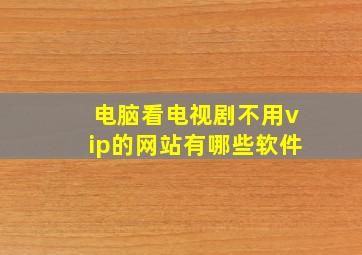 电脑看电视剧不用vip的网站有哪些软件